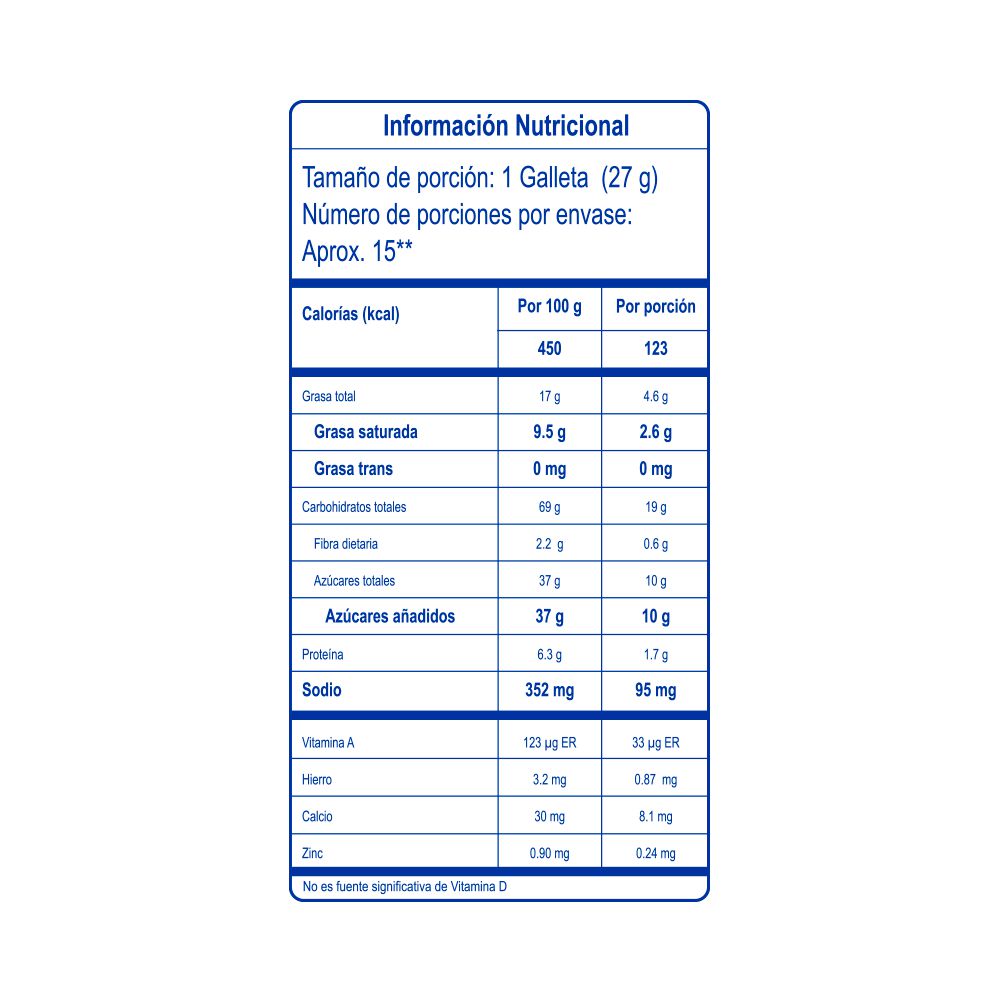 Información Nutricional

Tamaño de porción: 1 Galleta (27 g)
Número de porciones por envase: Aprox. 15**

| Calorías (kcal) | Por 100 g | Por porción |
|---|---|---|
| | 450 | 123 |
| Grasa total | 17 g | 4.6 g |
| Grasa saturada | 9.5 g | 2.6 g |
| Grasa trans | 0 mg | 0 mg |
| Carbohidratos totales | 69 g | 19 g |
| Fibra dietaria | 2.2 g | 0.6 g |
| Azúcares totales | 37 g | 10 g |
| Azúcares añadidos | 37 g | 10 g |
| Proteína | 6.3 g | 1.7 g |
| Sodio | 352 mg | 95 mg |
| Vitamina A | 123 µg ER | 33 µg ER |
| Hierro | 3.2 mg | 0.87 mg |
| Calcio | 30 mg | 8.1 mg |
| Zinc | 0.90 mg | 0.24 mg |

No es fuente significativa de Vitamina D